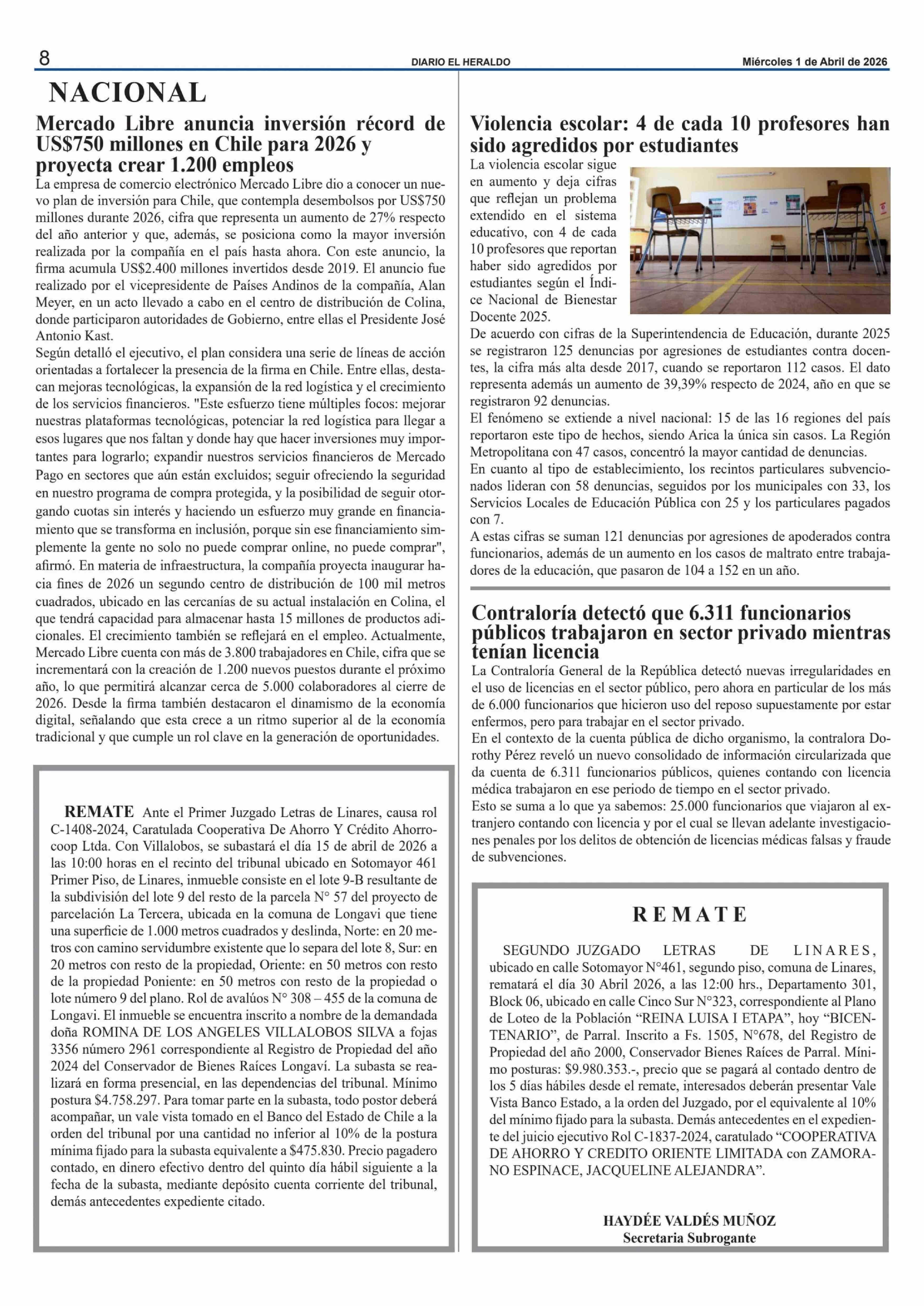 8 DIARIO EL HERALDO Miércoles 1 de Abril de 2026

NACIONAL

Mercado Libre anuncia inversión récord de US$750 millones en Chile para 2026 y proyecta crear 1.200 empleos

La empresa de comercio electrónico Mercado Libre dio a conocer un nuevo plan de inversión para Chile, que contempla desembolsos por US$750 millones durante 2026, cifra que representa un aumento de 27% respecto del año anterior y que, además, se posiciona como la mayor inversión realizada por la compañía en el país hasta ahora. Con este anuncio, la firma acumula US$2.400 millones invertidos desde 2019. El anuncio fue realizado por el vicepresidente de Países Andinos de la compañía, Alan Meyer, en un acto llevado a cabo en el centro de distribución de Colina, donde participaron autoridades de Gobierno, entre ellas el Presidente José Antonio Kast.
Según detalló el ejecutivo, el plan considera una serie de líneas de acción orientadas a fortalecer la presencia de la firma en Chile. Entre ellas, destacan mejoras tecnológicas, la expansión de la red logística y el crecimiento de los servicios financieros. "Este esfuerzo tiene múltiples focos: mejorar nuestras plataformas tecnológicas, potenciar la red logística para llegar a esos lugares que nos faltan y donde hay que hacer inversiones muy importantes para lograrlo; expandir nuestros servicios financieros de Mercado Pago en sectores que aún están excluidos; seguir ofreciendo la seguridad en nuestro programa de compra protegida, y la posibilidad de seguir otorgando cuotas sin interés y haciendo un esfuerzo muy grande en financiamiento que se transforma en inclusión, porque sin ese financiamiento simplemente la gente no solo no puede comprar online, no puede comprar", afirmó. En materia de infraestructura, la compañía proyecta inaugurar hacia fines de 2026 un segundo centro de distribución de 100 mil metros cuadrados, ubicado en las cercanías de su actual instalación en Colina, el que tendrá capacidad para almacenar hasta 15 millones de productos adicionales. El crecimiento también se reflejará en el empleo. Actualmente, Mercado Libre cuenta con más de 3.800 trabajadores en Chile, cifra que se incrementará con la creación de 1.200 nuevos puestos durante el próximo año, lo que permitirá alcanzar cerca de 5.000 colaboradores al cierre de 2026. Desde la firma también destacaron el dinamismo de la economía digital, señalando que esta crece a un ritmo superior al de la economía tradicional y que cumple un rol clave en la generación de oportunidades.

REMATE Ante el Primer Juzgado Letras de Linares, causa rol C-1408-2024, Caratulada Cooperativa De Ahorro Y Crédito Ahorrocoop Ltda. Con Villalobos, se subastará el día 15 de abril de 2026 a las 10:00 horas en el recinto del tribunal ubicado en Sotomayor 461 Primer Piso, de Linares, inmueble consiste en el lote 9-B resultante de la subdivisión del lote 9 del resto de la parcela N° 57 del proyecto de parcelación La Tercera, ubicada en la comuna de Longavi que tiene una superficie de 1.000 metros cuadrados y deslinda, Norte: en 20 metros con camino servidumbre existente que lo separa del lote 8, Sur: en 20 metros con resto de la propiedad, Oriente: en 50 metros con resto de la propiedad Poniente: en 50 metros con resto de la propiedad o lote número 9 del plano. Rol de avalúos N° 308 – 455 de la comuna de Longavi. El inmueble se encuentra inscrito a nombre de la demandada doña ROMINA DE LOS ANGELES VILLALOBOS SILVA a fojas 3356 número 2961 correspondiente al Registro de Propiedad del año 2024 del Conservador de Bienes Raíces Longaví. La subasta se realizará en forma presencial, en las dependencias del tribunal. Mínimo postura $4.758.297. Para tomar parte en la subasta, todo postor deberá acompañar, un vale vista tomado en el Banco del Estado de Chile a la orden del tribunal por una cantidad no inferior al 10% de la postura mínima fijado para la subasta equivalente a $475.830. Precio pagadero contado, en dinero efectivo dentro del quinto día hábil siguiente a la fecha de la subasta, mediante depósito cuenta corriente del tribunal, demás antecedentes expediente citado.

Violencia escolar: 4 de cada 10 profesores han sido agredidos por estudiantes

La violencia escolar sigue en aumento y deja cifras que reflejan un problema extendido en el sistema educativo, con 4 de cada 10 profesores que reportan haber sido agredidos por estudiantes según el Índice Nacional de Bienestar Docente 2025.
De acuerdo con cifras de la Superintendencia de Educación, durante 2025 se registraron 125 denuncias por agresiones de estudiantes contra docentes, la cifra más alta desde 2017, cuando se reportaron 112 casos. El dato representa además un aumento de 39,39% respecto de 2024, año en que se registraron 92 denuncias.
El fenómeno se extiende a nivel nacional: 15 de las 16 regiones del país reportaron este tipo de hechos, siendo Arica la única sin casos. La Región Metropolitana con 47 casos, concentró la mayor cantidad de denuncias.
En cuanto al tipo de establecimiento, los recintos particulares subvencionados lideran con 58 denuncias, seguidos por los municipales con 33, los Servicios Locales de Educación Pública con 25 y los particulares pagados con 7.
A estas cifras se suman 121 denuncias por agresiones de apoderados contra funcionarios, además de un aumento en los casos de maltrato entre trabajadores de la educación, que pasaron de 104 a 152 en un año.

Contraloría detectó que 6.311 funcionarios públicos trabajaron en sector privado mientras tenían licencia

La Contraloría General de la República detectó nuevas irregularidades en el uso de licencias en el sector público, pero ahora en particular de los más de 6.000 funcionarios que hicieron uso del reposo supuestamente por estar enfermos, pero para trabajar en el sector privado.
En el contexto de la cuenta pública de dicho organismo, la contralora Dorothy Pérez reveló un nuevo consolidado de información circularizada que da cuenta de 6.311 funcionarios públicos, quienes contando con licencia médica trabajaron en ese periodo de tiempo en el sector privado.
Esto se suma a lo que ya sabemos: 25.000 funcionarios que viajaron al extranjero contando con licencia y por el cual se llevan adelante investigaciones penales por los delitos de obtención de licencias médicas falsas y fraude de subvenciones.

REMATE

SEGUNDO JUZGADO LETRAS DE LINARES, ubicado en calle Sotomayor N°461, segundo piso, comuna de Linares, rematará el día 30 Abril 2026, a las 12:00 hrs., Departamento 301, Block 06, ubicado en calle Cinco Sur N°323, correspondiente al Plano de Loteo de la Población “REINA LUISA I ETAPA”, hoy “BICENTENARIO”, de Parral. Inscrito a Fs. 1505, N°678, del Registro de Propiedad del año 2000, Conservador Bienes Raíces de Parral. Mínimo posturas: $9.980.353.-, precio que se pagará al contado dentro de los 5 días hábiles desde el remate, interesados deberán presentar Vale Vista Banco Estado, a la orden del Juzgado, por el equivalente al 10% del mínimo fijado para la subasta. Demás antecedentes en el expediente del juicio ejecutivo Rol C-1837-2024, caratulado “COOPERATIVA DE AHORRO Y CREDITO ORIENTE LIMITADA con ZAMORANO ESPINACE, JACQUELINE ALEJANDRA”.

HAYDÉE VALDÉS MUÑOZ
Secretaria Subrogante